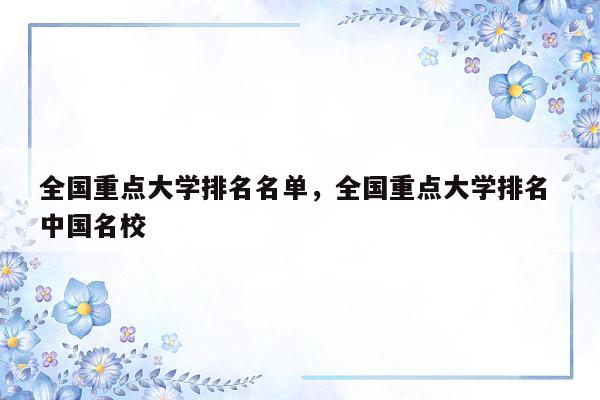 全国重点大学排名名单，全国重点大学排名中国名校